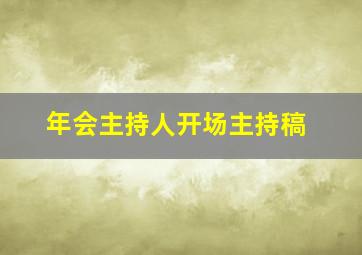 年会主持人开场主持稿